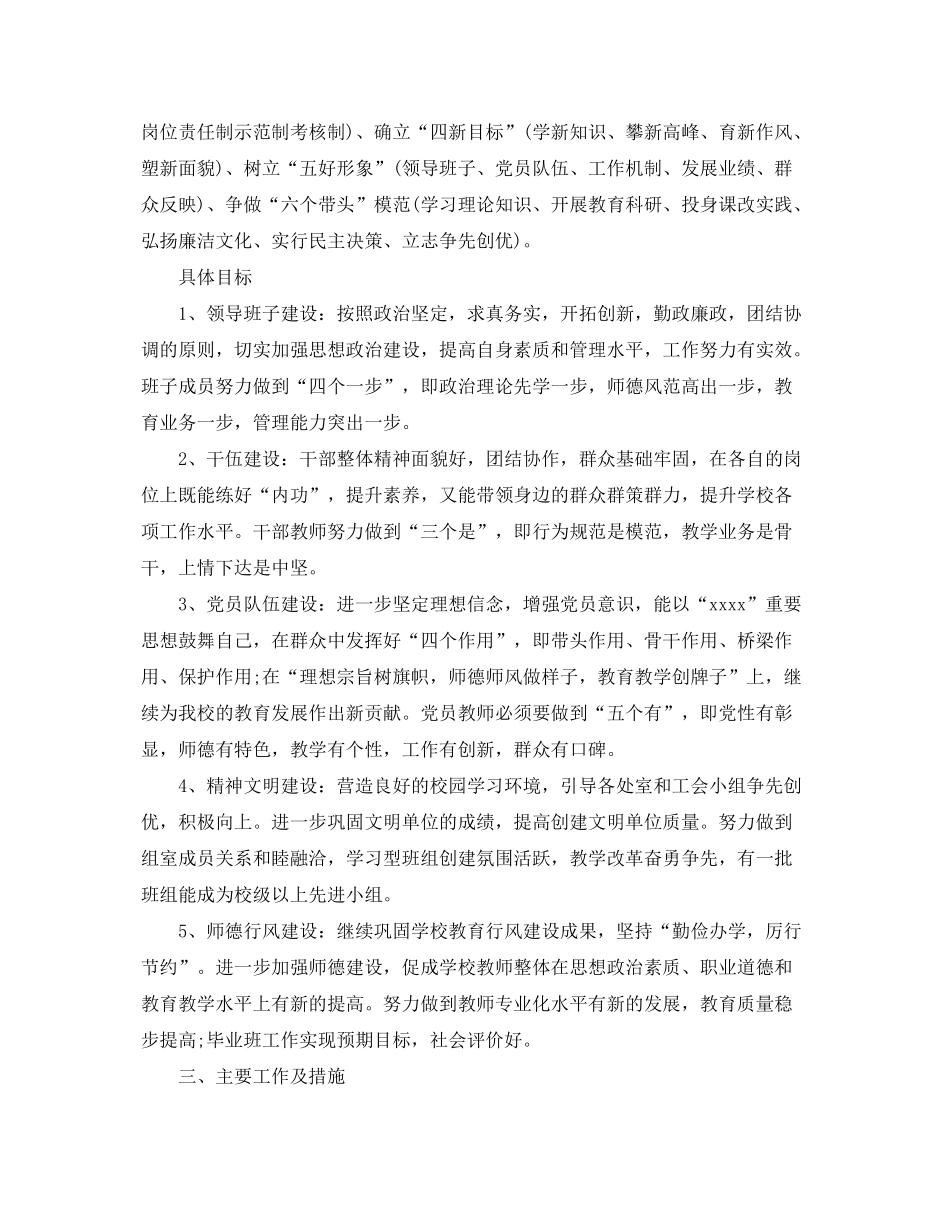 岗位责任制示范制考核制)、确立“四新目标”(学新知识、攀新高峰、育新作风、塑新面貌)、树立“五好形象”(领导班子、党员队伍、工作机制、发展业绩、群众反映)、争做“六个带头”模范(学习理论知识、开展教育科研、投身课改实践、弘扬廉洁文化、实行民主决策、立志争先创优)。

具体目标

1、领导班子建设：按照政治坚定，求真务实，开拓创新，勤政廉政，团结协调的原则，切实加强思想政治建设，提高自身素质和管理水平，工作努力有实效。班子成员努力做到“四个一步”，即政治理论先学一步，师德风范高出一步，教育业务一步，管理能力突出一步。

2、干伍建设：干部整体精神面貌好，团结协作，群众基础牢固，在各自的岗位上既能练好“内功”，提升素养，又能带领身边的群众群策群力，提升学校各项工作水平。干部教师努力做到“三个是”，即行为规范是模范，教学业务是骨干，上情下达是中坚。

3、党员队伍建设：进一步坚定理想信念，增强党员意识，能以“xxxx”重要思想鼓舞自己，在群众中发挥好“四个作用”，即带头作用、骨干作用、桥梁作用、保护作用;在“理想宗旨树旗帜，师德师风做样子，教育教学创牌子”上，继续为我校的教育发展作出新贡献。党员教师必须要做到“五个有”，即党性有彰显，师德有特色，教学有个性，工作有创新，群众有口碑。

4、精神文明建设：营造良好的校园学习环境，引导各处室和工会小组争先创优，积极向上。进一步巩固文明单位的成绩，提高创建文明单位质量。努力做到组室成员关系和睦融洽，学习型班组创建氛围活跃，教学改革奋勇争先，有一批班组能成为校级以上先进小组。

5、师德行风建设：继续巩固学校教育行风建设成果，坚持“勤俭办学，厉行节约”。进一步加强师德建设，促成学校教师整体在思想政治素质、职业道德和教育教学水平上有新的提高。努力做到教师专业化水平有新的发展，教育质量稳步提高;毕业班工作实现预期目标，社会评价好。

三、主要工作及措施